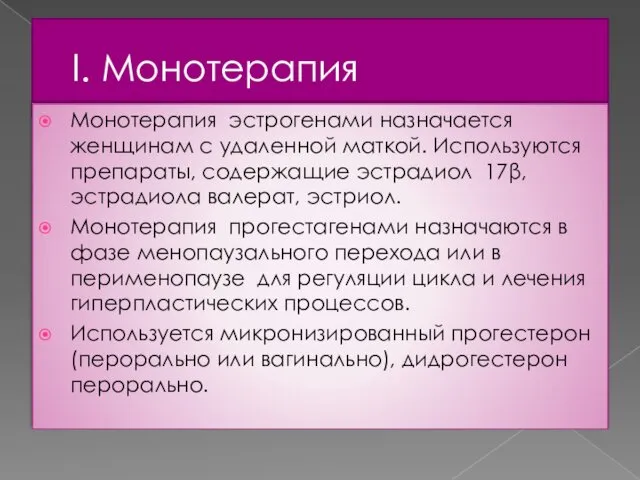 I. Монотерапия

Монотерапия эстрогенами назначается женщинам с удаленной маткой. Используются препараты, содержащие эстрадиол 17β, эстрадиола валерат, эстриол.

Монотерапия прогестагенами назначаются в фазе менопаузального перехода или в перименопаузе для регуляции цикла и лечения гиперпластических процессов.

Используется микронизированный прогестерон (перорально или вагинально), дидрогестерон перорально.